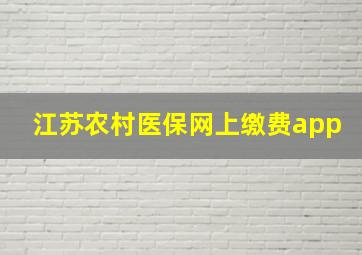 江苏农村医保网上缴费app